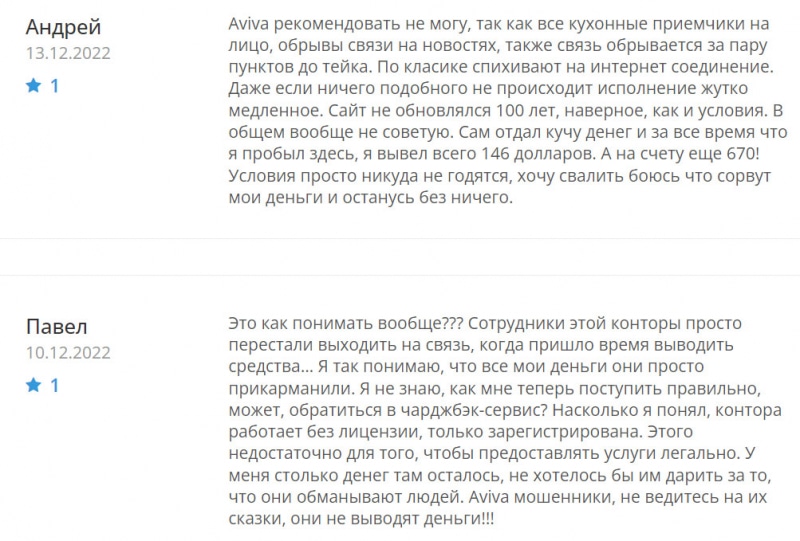 Андрей
13.12.2022
1

Aviva рекомендовать не могу, так как все кухонные приемчики на лицо, обрывы связи на новостях, также связь обрывается за пару пунктов до тейка. По класике спихивают на интернет соединение. Даже если ничего подобного не происходит исполнение жутко медленное. Сайт не обновлялся 100 лет, наверное, как и условия. В общем вообще не советую. Сам отдал кучу денег и за все время что я пробыл здесь, я вывел всего 146 долларов. А на счету еще 670! Условия просто никуда не годятся, хочу свалить боюсь что сорвут мои деньги и останусь без ничего.

Павел
10.12.2022
1

Это как понимать вообще??? Сотрудники этой конторы просто перестали выходить на связь, когда пришло время выводить средства... Я так понимаю, что все мои деньги они просто прикарманили. Я не знаю, как мне теперь поступить правильно, может, обратиться в чарджбэк-сервис? Насколько я понял, контора работает без лицензии, только зарегистрирована. Этого недостаточно для того, чтобы предоставлять услуги легально. У меня столько денег там осталось, не хотелось бы им дарить за то, что они обманывают людей. Aviva мошенники, не ведитесь на их сказки, они не выводят деньги!!!